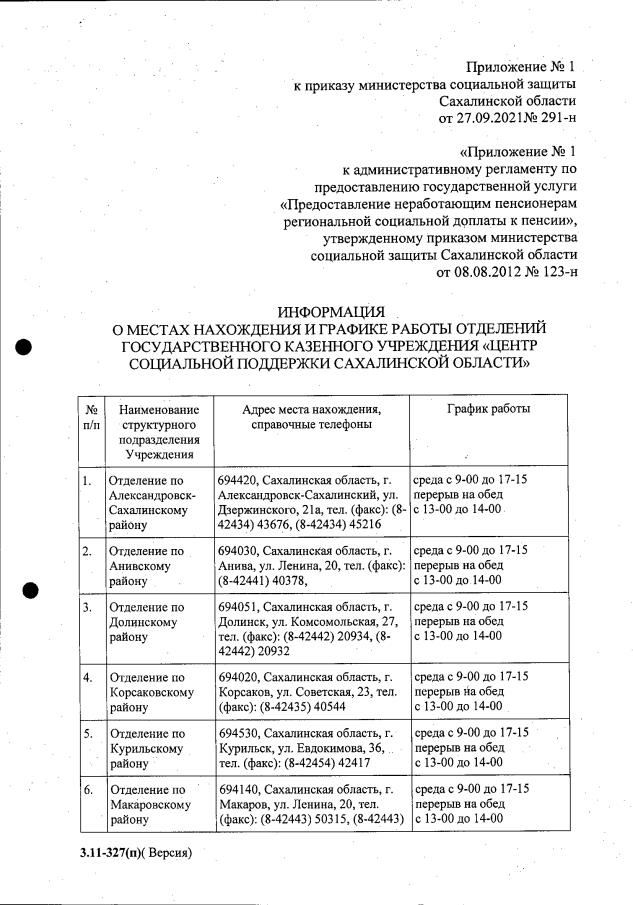 Приложение № 1
к приказу министерства социальной защиты
Сахалинской области
от 27.09.2021№ 291-н

«Приложение № 1
к административному регламенту по
предоставлению государственной услуги
«Предоставление неработающим пенсионерам
региональной социальной доплаты к пенсии»,
утвержденному приказом министерства
социальной защиты Сахалинской области
от 08.08.2012 № 123-н

ИНФОРМАЦИЯ
О МЕСТАХ НАХОЖДЕНИЯ И ГРАФИКЕ РАБОТЫ ОТДЕЛЕНИЙ
ГОСУДАРСТВЕННОГО КАЗЕННОГО УЧРЕЖДЕНИЯ «ЦЕНТР
СОЦИАЛЬНОЙ ПОДДЕРЖКИ САХАЛИНСКОЙ ОБЛАСТИ»

| № п/п | Наименование структурного подразделения Учреждения | Адрес места нахождения, справочные телефоны | График работы |
|---|---|---|---|
| 1. | Отделение по Александровск-Сахалинскому району | 694420, Сахалинская область, г. Александровск-Сахалинский, ул. Дзержинского, 21а, тел. (факс): (8-42434) 43676, (8-42434) 45216 | среда с 9-00 до 17-15 перерыв на обед с 13-00 до 14-00 |
| 2. | Отделение по Анивскому району | 694030, Сахалинская область, г. Анива, ул. Ленина, 20, тел. (факс): (8-42441) 40378, | среда с 9-00 до 17-15 перерыв на обед с 13-00 до 14-00 |
| 3. | Отделение по Долинскому району | 694051, Сахалинская область, г. Долинск, ул. Комсомольская, 27, тел. (факс): (8-42442) 20934, (8-42442) 20932 | среда с 9-00 до 17-15 перерыв на обед с 13-00 до 14-00 |
| 4. | Отделение по Корсаковскому району | 694020, Сахалинская область, г. Корсаков, ул. Советская, 23, тел. (факс): (8-42435) 40544 | среда с 9-00 до 17-15 перерыв на обед с 13-00 до 14-00 |
| 5. | Отделение по Курильскому району | 694530, Сахалинская область, г. Курильск, ул. Евдокимова, 36, тел. (факс): (8-42454) 42417 | среда с 9-00 до 17-15 перерыв на обед с 13-00 до 14-00 |
| 6. | Отделение по Макаровскому району | 694140, Сахалинская область, г. Макаров, ул. Ленина, 20, тел. (факс): (8-42443) 50315, (8-42443) | среда с 9-00 до 17-15 перерыв на обед с 13-00 до 14-00 |

3.11-327(п)( Версия)